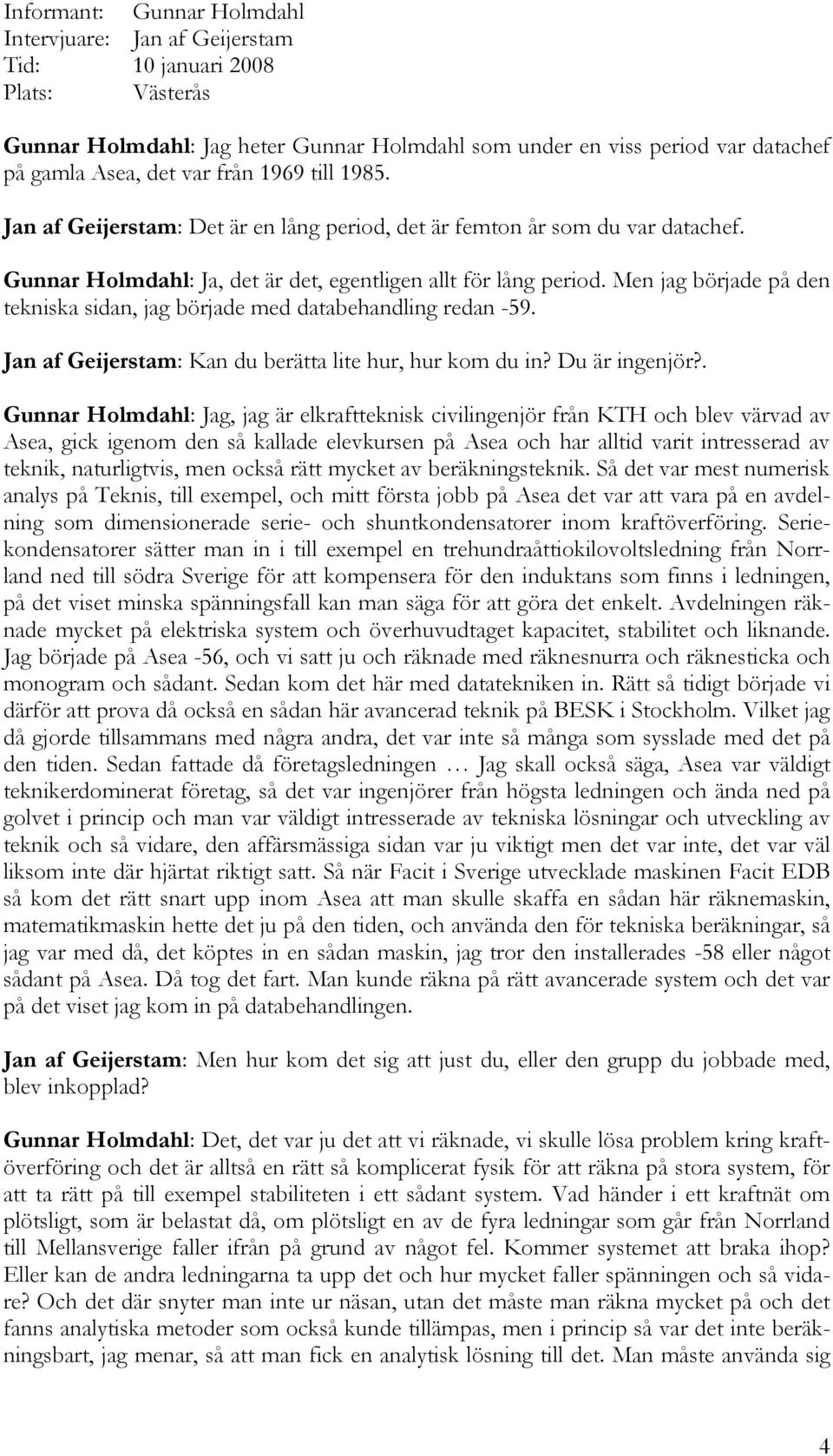 Informant: Gunnar Holmdahl
Intervjuare: Jan af Geijerstam
Tid: 10 januari 2008
Plats: Västerås

Gunnar Holmdahl: Jag heter Gunnar Holmdahl som under en viss period var datachef på gamla Asea, det var från 1969 till 1985.

Jan af Geijerstam: Det är en lång period, det är femton år som du var datachef.

Gunnar Holmdahl: Ja, det är det, egentligen allt för lång period. Men jag började på den tekniska sidan, jag började med databehandling redan -59.

Jan af Geijerstam: Kan du berätta lite hur, hur kom du in? Du är ingenjör?.

Gunnar Holmdahl: Jag, jag är elkraftteknisk civilingenjör från KTH och blev värvad av Asea, gick igenom den så kallade elevkursen på Asea och har alltid varit intresserad av teknik, naturligtvis, men också rätt mycket av beräkningsteknik. Så det var mest numerisk analys på Teknis, till exempel, och mitt första jobb på Asea det var att vara på en avdelning som dimensionerade serie- och shuntkondensatorer inom kraftöverföring. Seriekondensatorer sätter man in i till exempel en trehundraåttiokilovoltsledning från Norrland ned till södra Sverige för att kompensera för den induktans som finns i ledningen, på det viset minska spänningsfall kan man säga för att göra det enkelt. Avdelningen räknade mycket på elektriska system och överhuvudtaget kapacitet, stabilitet och liknande. Jag började på Asea -56, och vi satt ju och räknade med räknesnurra och räknesticka och monogram och sådant. Sedan kom det här med datatekniken in. Rätt så tidigt började vi därför att prova då också en sådan här avancerad teknik på BESK i Stockholm. Vilket jag då gjorde tillsammans med några andra, det var inte så många som sysslade med det på den tiden. Sedan fattade då företagsledningen … Jag skall också säga, Asea var väldigt teknikerdominerat företag, så det var ingenjörer från högsta ledningen och ända ned på golvet i princip och man var väldigt intresserade av tekniska lösningar och utveckling av teknik och så vidare, den affärsmässiga sidan var ju viktigt men det var inte, det var väl liksom inte där hjärtat riktigt satt. Så när Facit i Sverige utvecklade maskinen Facit EDB så kom det rätt snart upp inom Asea att man skulle skaffa en sådan här räknemaskin, matematikmaskin hette det ju på den tiden, och använda den för tekniska beräkningar, så jag var med då, det köptes in en sådan maskin, jag tror den installerades -58 eller något sådant på Asea. Då tog det fart. Man kunde räkna på rätt avancerade system och det var på det viset jag kom in på databehandlingen.

Jan af Geijerstam: Men hur kom det sig att just du, eller den grupp du jobbade med, blev inkopplad?

Gunnar Holmdahl: Det, det var ju det att vi räknade, vi skulle lösa problem kring kraftöverföring och det är alltså en rätt så komplicerat fysik för att räkna på stora system, för att ta rätt på till exempel stabiliteten i ett sådant system. Vad händer i ett kraftnät om plötsligt, som är belastat då, om plötsligt en av de fyra ledningar som går från Norrland till Mellansverige faller ifrån på grund av något fel. Kommer systemet att braka ihop? Eller kan de andra ledningarna ta upp det och hur mycket faller spänningen och så vidare? Och det där snyter man inte ur näsan, utan det måste man räkna mycket på och det fanns analytiska metoder som också kunde tillämpas, men i princip så var det inte beräkningsbart, jag menar, så att man fick en analytisk lösning till det. Man måste använda sig

4